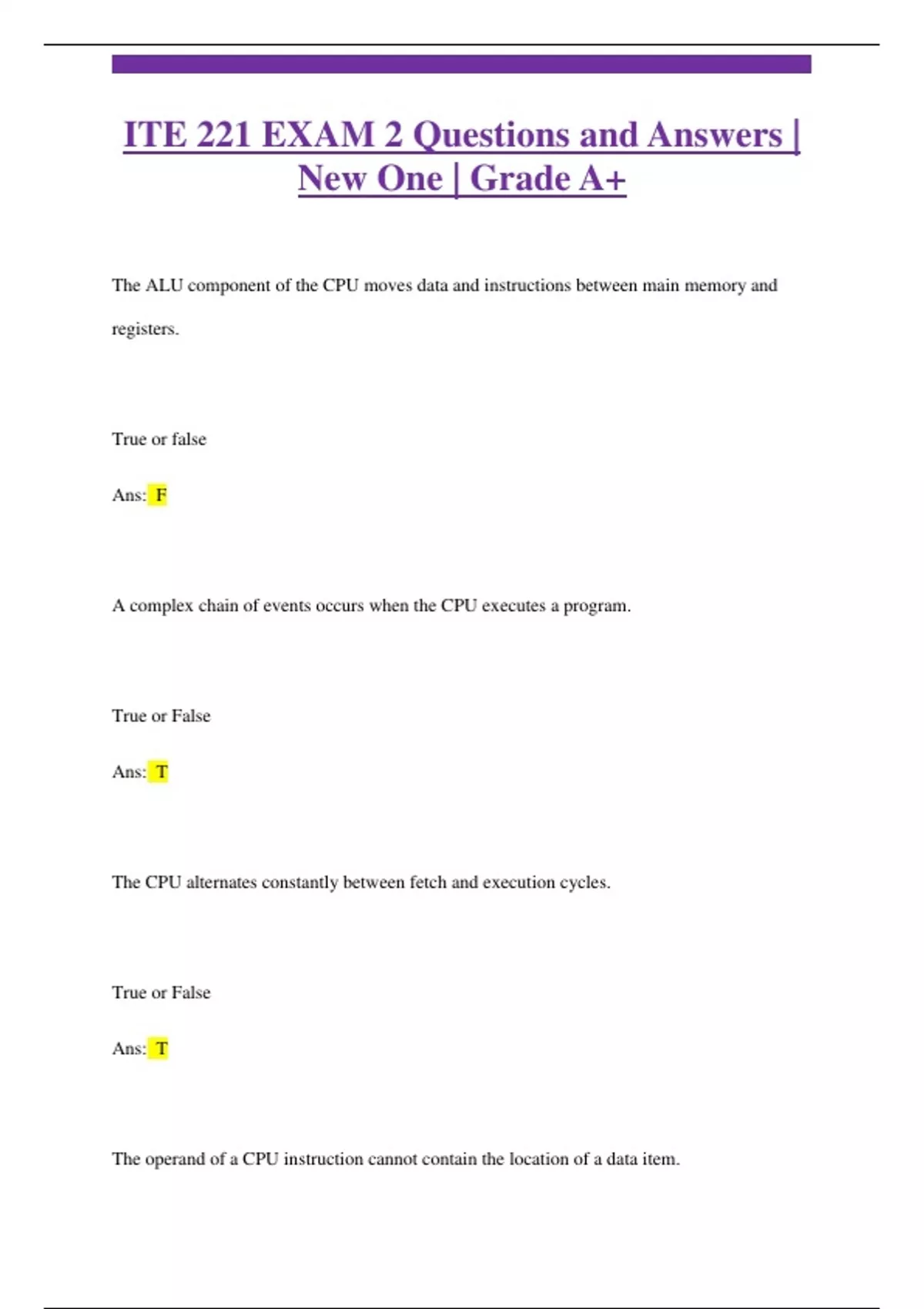 ITE 221 EXAM 2 Questions and Answers | New One | Grade A+

The ALU component of the CPU moves data and instructions between main memory and registers.

True or false

Ans: F

A complex chain of events occurs when the CPU executes a program.

True or False

Ans: T

The CPU alternates constantly between fetch and execution cycles.

True or False

Ans: T

The operand of a CPU instruction cannot contain the location of a data item.